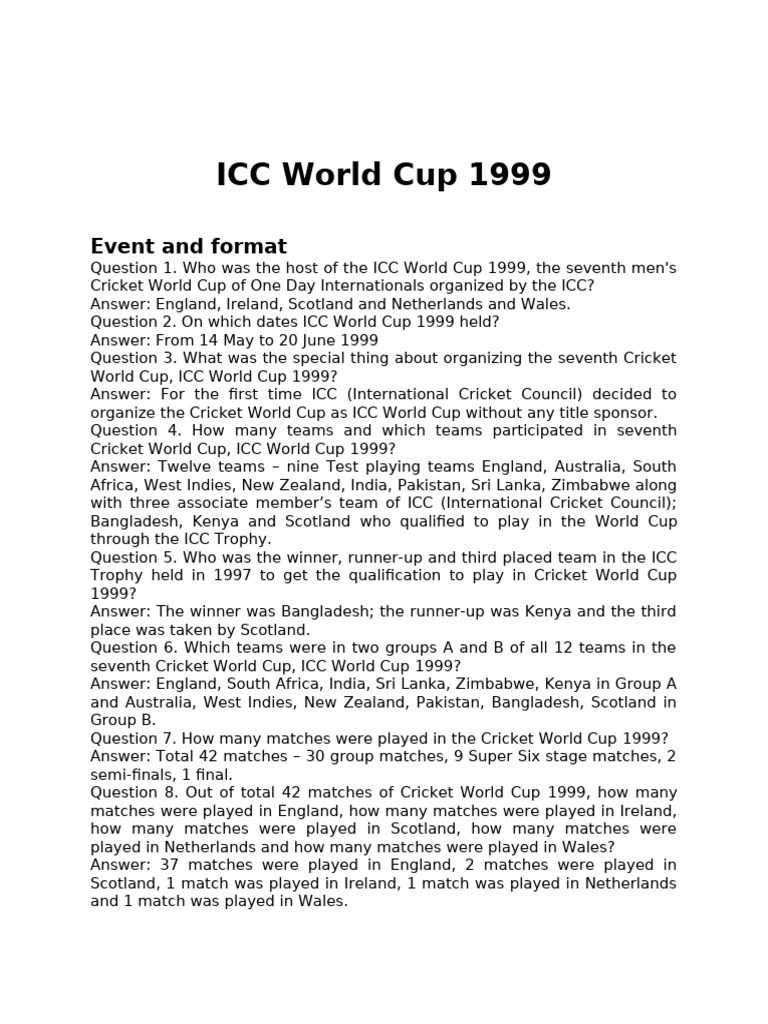 ICC World Cup 1999

Event and format

Question 1. Who was the host of the ICC World Cup 1999, the seventh men's Cricket World Cup of One Day Internationals organized by the ICC?
Answer: England, Ireland, Scotland and Netherlands and Wales.
Question 2. On which dates ICC World Cup 1999 held?
Answer: From 14 May to 20 June 1999
Question 3. What was the special thing about organizing the seventh Cricket World Cup, ICC World Cup 1999?
Answer: For the first time ICC (International Cricket Council) decided to organize the Cricket World Cup as ICC World Cup without any title sponsor.
Question 4. How many teams and which teams participated in seventh Cricket World Cup, ICC World Cup 1999?
Answer: Twelve teams – nine Test playing teams England, Australia, South Africa, West Indies, New Zealand, India, Pakistan, Sri Lanka, Zimbabwe along with three associate member's team of ICC (International Cricket Council); Bangladesh, Kenya and Scotland who qualified to play in the World Cup through the ICC Trophy.
Question 5. Who was the winner, runner-up and third placed team in the ICC Trophy held in 1997 to get the qualification to play in Cricket World Cup 1999?
Answer: The winner was Bangladesh; the runner-up was Kenya and the third place was taken by Scotland.
Question 6. Which teams were in two groups A and B of all 12 teams in the seventh Cricket World Cup, ICC World Cup 1999?
Answer: England, South Africa, India, Sri Lanka, Zimbabwe, Kenya in Group A and Australia, West Indies, New Zealand, Pakistan, Bangladesh, Scotland in Group B.
Question 7. How many matches were played in the Cricket World Cup 1999?
Answer: Total 42 matches – 30 group matches, 9 Super Six stage matches, 2 semi-finals, 1 final.
Question 8. Out of total 42 matches of Cricket World Cup 1999, how many matches were played in England, how many matches were played in Ireland, how many matches were played in Scotland, how many matches were played in Netherlands and how many matches were played in Wales?
Answer: 37 matches were played in England, 2 matches were played in Scotland, 1 match was played in Ireland, 1 match was played in Netherlands and 1 match was played in Wales.